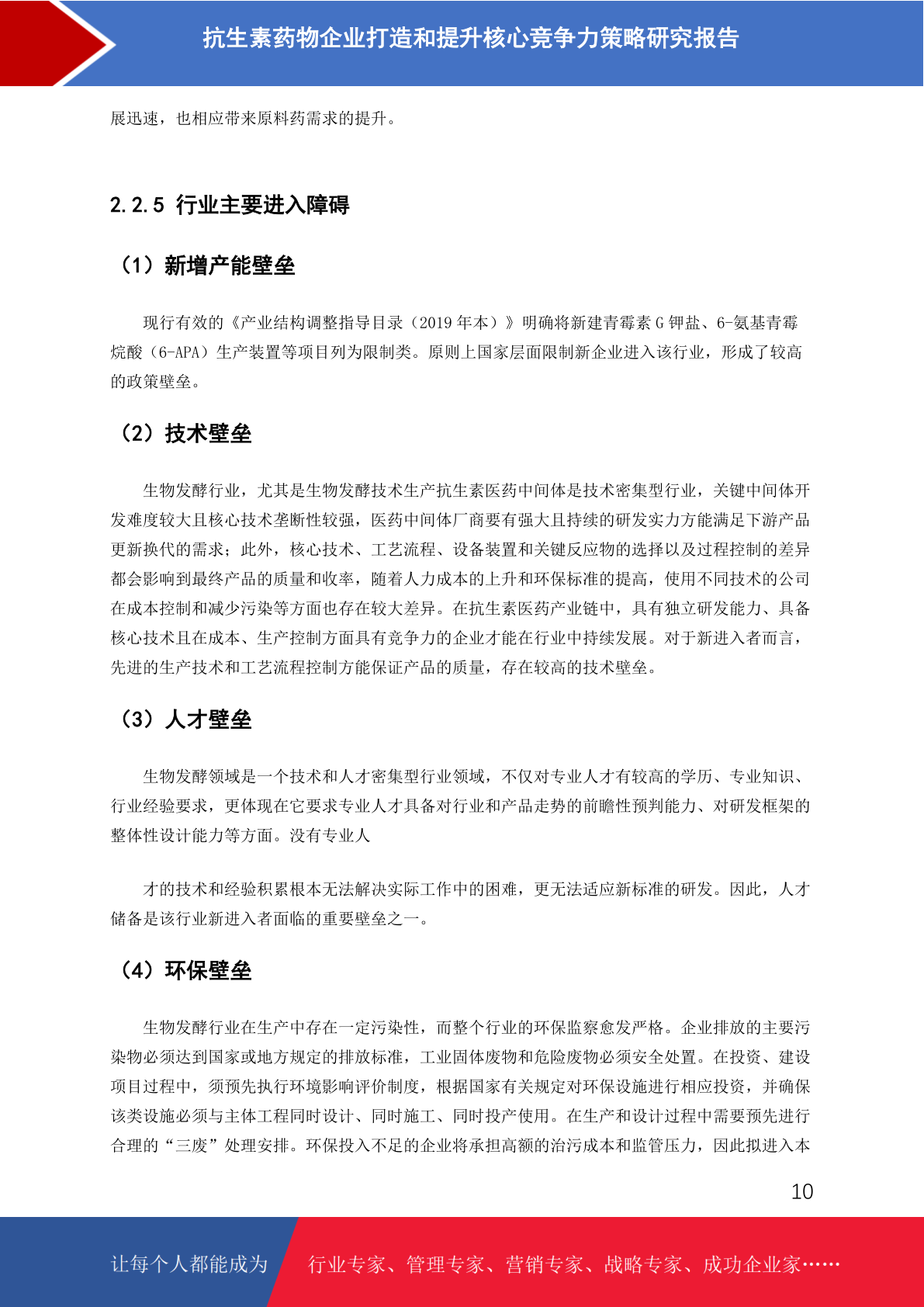 抗生素药物企业打造和提升核心竞争力策略研究报告

展迅速，也相应带来原料药需求的提升。

2.2.5 行业主要进入障碍

（1）新增产能壁垒

现行有效的《产业结构调整指导目录（2019 年本）》明确将新建青霉素 G 钾盐、6-氨基青霉烷酸（6-APA）生产装置等项目列为限制类。原则上国家层面限制新企业进入该行业，形成了较高的政策壁垒。

（2）技术壁垒

生物发酵行业，尤其是生物发酵技术生产抗生素医药中间体是技术密集型行业，关键中间体开发难度较大且核心技术垄断性较强，医药中间体厂商要有强大且持续的研发实力方能满足下游产品更新换代的需求；此外，核心技术、工艺流程、设备装置和关键反应物的选择以及过程控制的差异都会影响到最终产品的质量和收率，随着人力成本的上升和环保标准的提高，使用不同技术的公司在成本控制和减少污染等方面也存在较大差异。在抗生素医药产业链中，具有独立研发能力、具备核心技术且在成本、生产控制方面具有竞争力的企业才能在行业中持续发展。对于新进入者而言，先进的生产技术和工艺流程控制方能保证产品的质量，存在较高的技术壁垒。

（3）人才壁垒

生物发酵领域是一个技术和人才密集型行业领域，不仅对专业人才有较高的学历、专业知识、行业经验要求，更体现在它要求专业人才具备对行业和产品走势的前瞻性预判能力、对研发框架的整体性设计能力等方面。没有专业人

才的技术和经验积累根本无法解决实际工作中的困难，更无法适应新标准的研发。因此，人才储备是该行业新进入者面临的重要壁垒之一。

（4）环保壁垒

生物发酵行业在生产中存在一定污染性，而整个行业的环保监察愈发严格。企业排放的主要污染物必须达到国家或地方规定的排放标准，工业固体废物和危险废物必须安全处置。在投资、建设项目过程中，须预先执行环境影响评价制度，根据国家有关规定对环保设施进行相应投资，并确保该类设施必须与主体工程同时设计、同时施工、同时投产使用。在生产和设计过程中需要预先进行合理的“三废”处理安排。环保投入不足的企业将承担高额的治污成本和监管压力，因此拟进入本

10

让每个人都能成为 行业专家、管理专家、营销专家、战略专家、成功企业家……